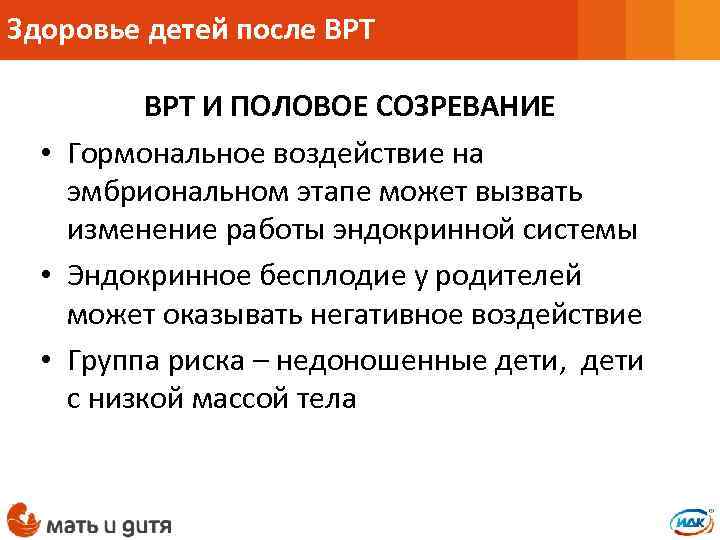 Здоровье детей после ВРТ

ВРТ И ПОЛОВОЕ СОЗРЕВАНИЕ

• Гормональное воздействие на эмбриональном этапе может вызвать изменение работы эндокринной системы
• Эндокринное бесплодие у родителей может оказывать негативное воздействие
• Группа риска – недоношенные дети, дети с низкой массой тела

мать и дитя

ИДК